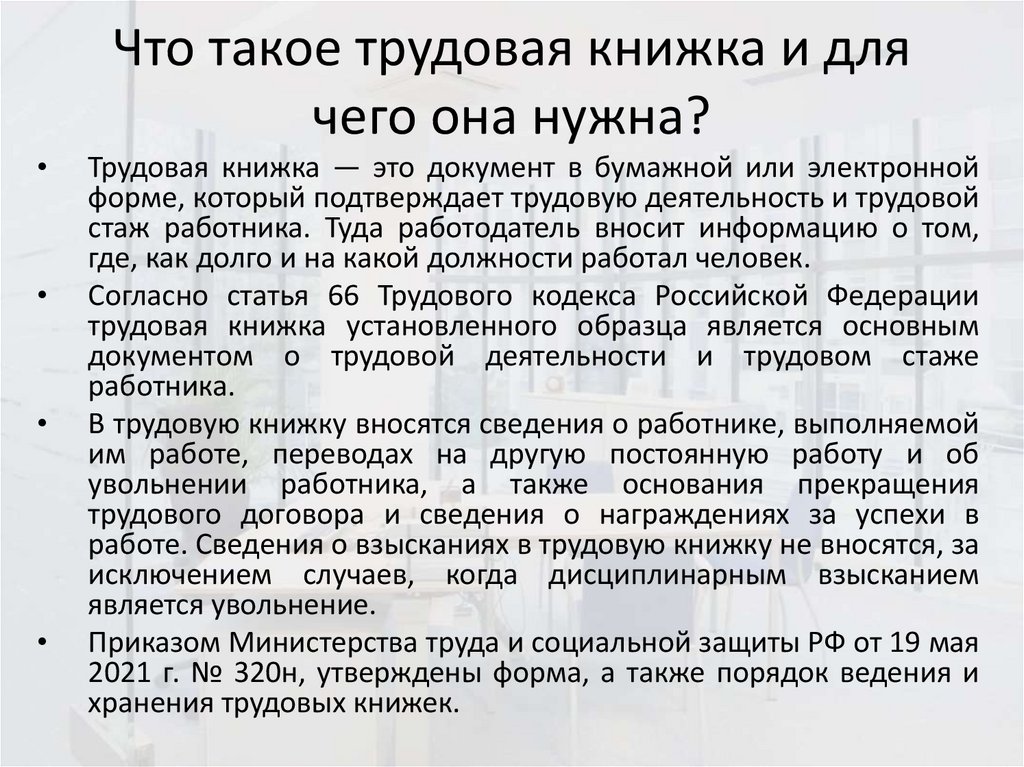 Что такое трудовая книжка и для чего она нужна?

• Трудовая книжка — это документ в бумажной или электронной форме, который подтверждает трудовую деятельность и трудовой стаж работника. Туда работодатель вносит информацию о том, где, как долго и на какой должности работал человек.

• Согласно статья 66 Трудового кодекса Российской Федерации трудовая книжка установленного образца является основным документом о трудовой деятельности и трудовом стаже работника.

• В трудовую книжку вносятся сведения о работнике, выполняемой им работе, переводах на другую постоянную работу и об увольнении работника, а также основания прекращения трудового договора и сведения о награждениях за успехи в работе. Сведения о взысканиях в трудовую книжку не вносятся, за исключением случаев, когда дисциплинарным взысканием является увольнение.

• Приказом Министерства труда и социальной защиты РФ от 19 мая 2021 г. № 320н, утверждены форма, а также порядок ведения и хранения трудовых книжек.